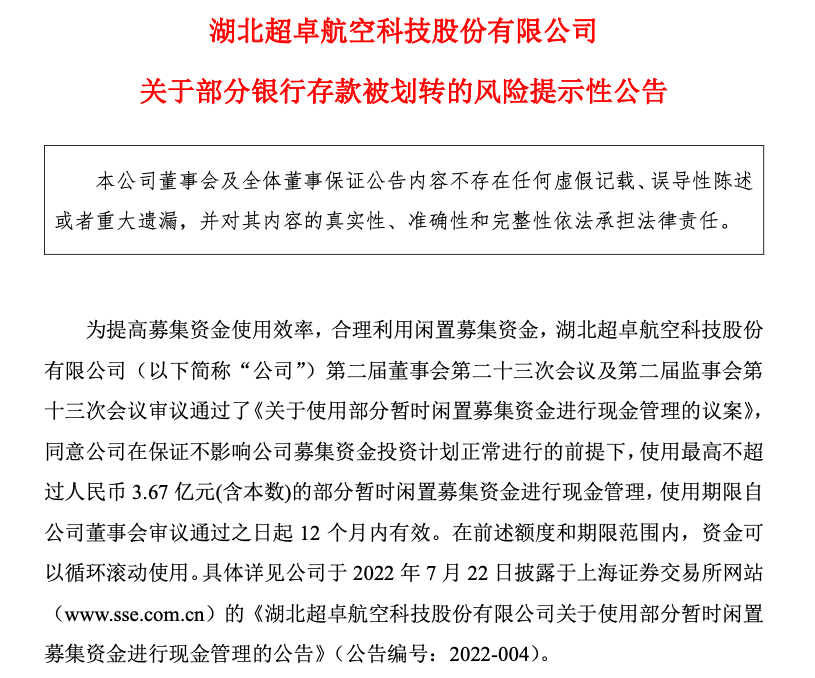 湖北超卓航空科技股份有限公司

关于部分银行存款被划转的风险提示性公告

本公司董事会及全体董事保证公告内容不存在任何虚假记载、误导性陈述或者重大遗漏，并对其内容的真实性、准确性和完整性依法承担法律责任。

为提高募集资金使用效率，合理利用闲置募集资金，湖北超卓航空科技股份有限公司（以下简称“公司”）第二届董事会第二十三次会议及第二届监事会第十三次会议审议通过了《关于使用部分暂时闲置募集资金进行现金管理的议案》，同意公司在保证不影响公司募集资金投资计划正常进行的前提下，使用最高不超过人民币 3.67 亿元(含本数)的部分暂时闲置募集资金进行现金管理，使用期限自公司董事会审议通过之日起 12 个月内有效。在前述额度和期限范围内，资金可以循环滚动使用。具体详见公司于 2022 年 7 月 22 日披露于上海证券交易所网站（www.sse.com.cn）的《湖北超卓航空科技股份有限公司关于使用部分暂时闲置募集资金进行现金管理的公告》（公告编号：2022-004）。